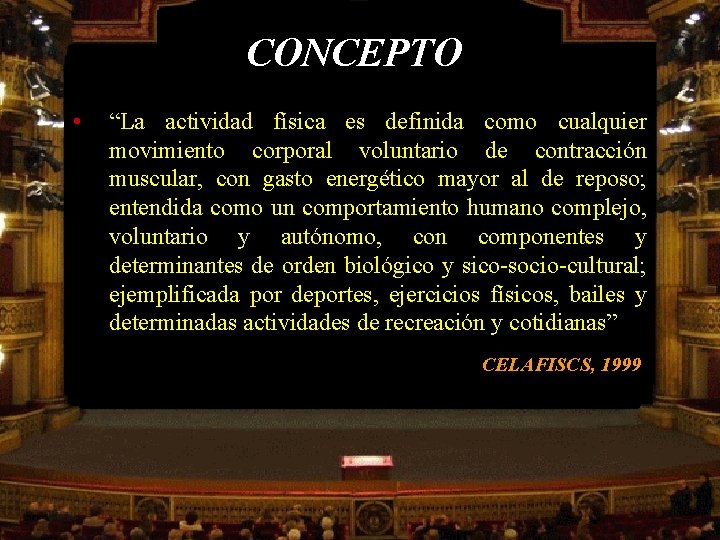 CONCEPTO

• “La actividad física es definida como cualquier movimiento corporal voluntario de contracción muscular, con gasto energético mayor al de reposo; entendida como un comportamiento humano complejo, voluntario y autónomo, con componentes y determinantes de orden biológico y sico-socio-cultural; ejemplificada por deportes, ejercicios físicos, bailes y determinadas actividades de recreación y cotidianas”

CELAFISCS, 1999